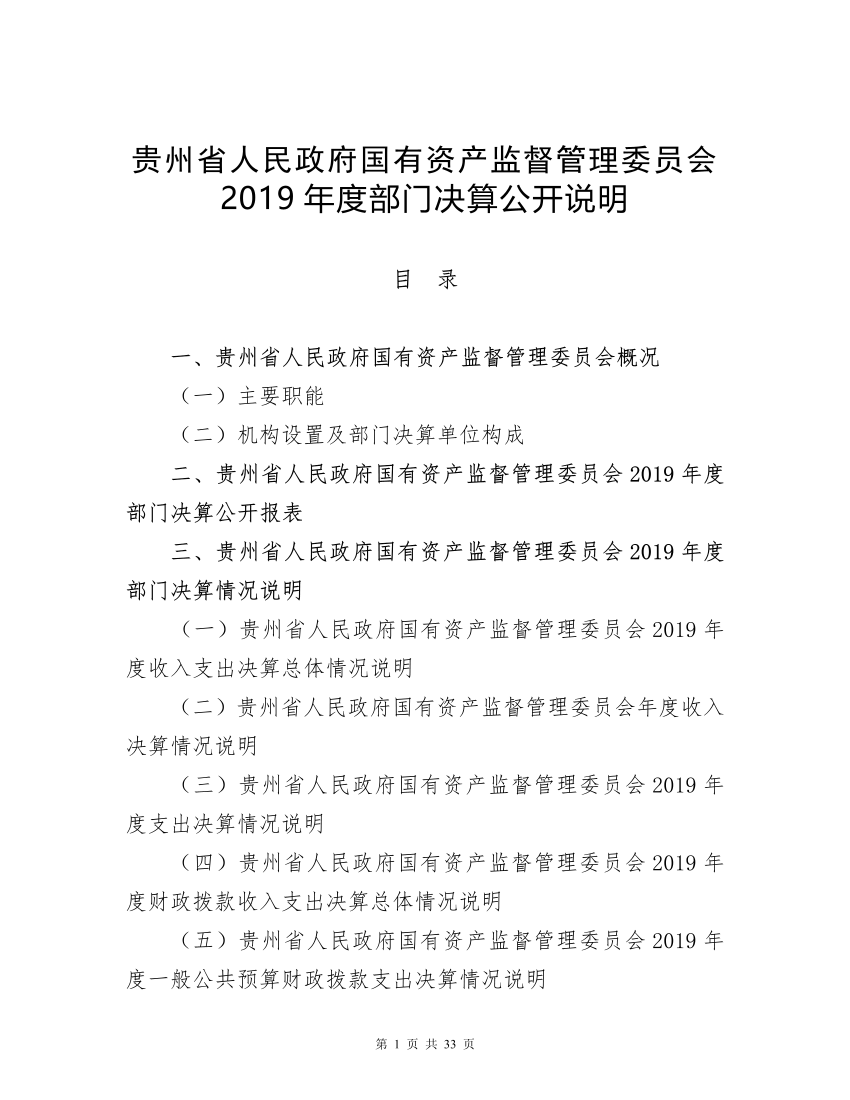 贵州省人民政府国有资产监督管理委员会
2019 年度部门决算公开说明

目 录

一、贵州省人民政府国有资产监督管理委员会概况

（一）主要职能

（二）机构设置及部门决算单位构成

二、贵州省人民政府国有资产监督管理委员会 2019 年度部门决算公开报表

三、贵州省人民政府国有资产监督管理委员会 2019 年度部门决算情况说明

（一）贵州省人民政府国有资产监督管理委员会 2019 年度收入支出决算总体情况说明

（二）贵州省人民政府国有资产监督管理委员会年度收入决算情况说明

（三）贵州省人民政府国有资产监督管理委员会 2019 年度支出决算情况说明

（四）贵州省人民政府国有资产监督管理委员会 2019 年度财政拨款收入支出决算总体情况说明

（五）贵州省人民政府国有资产监督管理委员会 2019 年度一般公共预算财政拨款支出决算情况说明

第 1 页 共 33 页